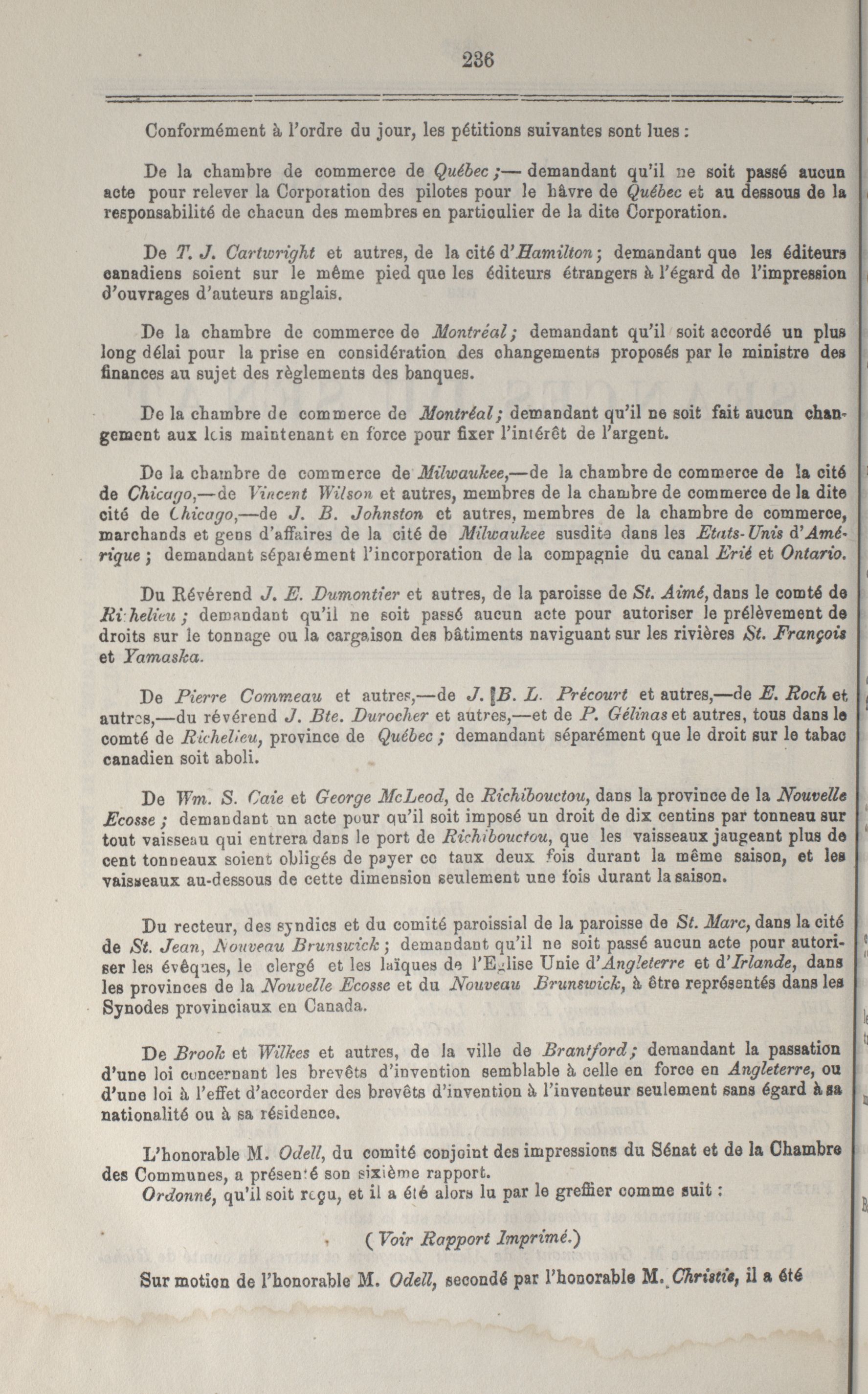 236

Conformément à l'ordre du jour, les pétitions suivantes sont lues :

De la chambre de commerce de Québec ;— demandant qu'il ne soit passé aucun acte pour relever la Corporation des pilotes pour le hâvre de Québec et au dessous de la responsabilité de chacun des membres en particulier de la dite Corporation.

De T. J. Cartwright et autres, de la cité d'Hamilton ; demandant que les éditeurs canadiens soient sur le même pied que les éditeurs étrangers à l'égard de l'impression d'ouvrages d'auteurs anglais.

De la chambre de commerce de Montréal ; demandant qu'il soit accordé un plus long délai pour la prise en considération des changements proposés par le ministre des finances au sujet des règlements des banques.

De la chambre de commerce de Montréal ; demandant qu'il ne soit fait aucun changement aux lois maintenant en force pour fixer l'intérêt de l'argent.

De la chambre de commerce de Milwaukee,—de la chambre de commerce de la cité de Chicago,—de Vincent Wilson et autres, membres de la chambre de commerce de la dite cité de Chicago,—de J. B. Johnston et autres, membres de la chambre de commerce, marchands et gens d'affaires de la cité de Milwaukee susdite dans les Etats-Unis d'Amérique ; demandant séparément l'incorporation de la compagnie du canal Erié et Ontario.

Du Révérend J. E. Dumontier et autres, de la paroisse de St. Aimé, dans le comté de Richelieu ; demandant qu'il ne soit passé aucun acte pour autoriser le prélèvement de droits sur le tonnage ou la cargaison des bâtiments naviguant sur les rivières St. François et Yamaska.

De Pierre Commeau et autres,—de J. B. L. Précourt et autres,—de E. Roch et autres,—du révérend J. Bte. Durocher et autres,—et de P. Gélinas et autres, tous dans le comté de Richelieu, province de Québec ; demandant séparément que le droit sur le tabac canadien soit aboli.

De Wm. S. Caie et George McLeod, de Richibouctou, dans la province de la Nouvelle Ecosse ; demandant un acte pour qu'il soit imposé un droit de dix centins par tonneau sur tout vaisseau qui entrera dans le port de Richibouctou, que les vaisseaux jaugeant plus de cent tonneaux soient obligés de payer ce taux deux fois durant la même saison, et les vaisseaux au-dessous de cette dimension seulement une fois durant la saison.

Du recteur, des syndics et du comité paroissial de la paroisse de St. Marc, dans la cité de St. Jean, Nouveau Brunswick ; demandant qu'il ne soit passé aucun acte pour autoriser les évêques, le clergé et les laïques de l'Eglise Unie d'Angleterre et d'Irlande, dans les provinces de la Nouvelle Ecosse et du Nouveau Brunswick, à être représentés dans les Synodes provinciaux en Canada.

De Brook et Wilkes et autres, de la ville de Brantford ; demandant la passation d'une loi concernant les brevêts d'invention semblable à celle en force en Angleterre, ou d'une loi à l'effet d'accorder des brevêts d'invention à l'inventeur seulement sans égard à sa nationalité ou à sa résidence.

L'honorable M. Odell, du comité conjoint des impressions du Sénat et de la Chambre des Communes, a présenté son sixième rapport.
Ordonné, qu'il soit reçu, et il a été alors lu par le greffier comme suit :

( Voir Rapport Imprimé.)

Sur motion de l'honorable M. Odell, secondé par l'honorable M. Christie, il a été